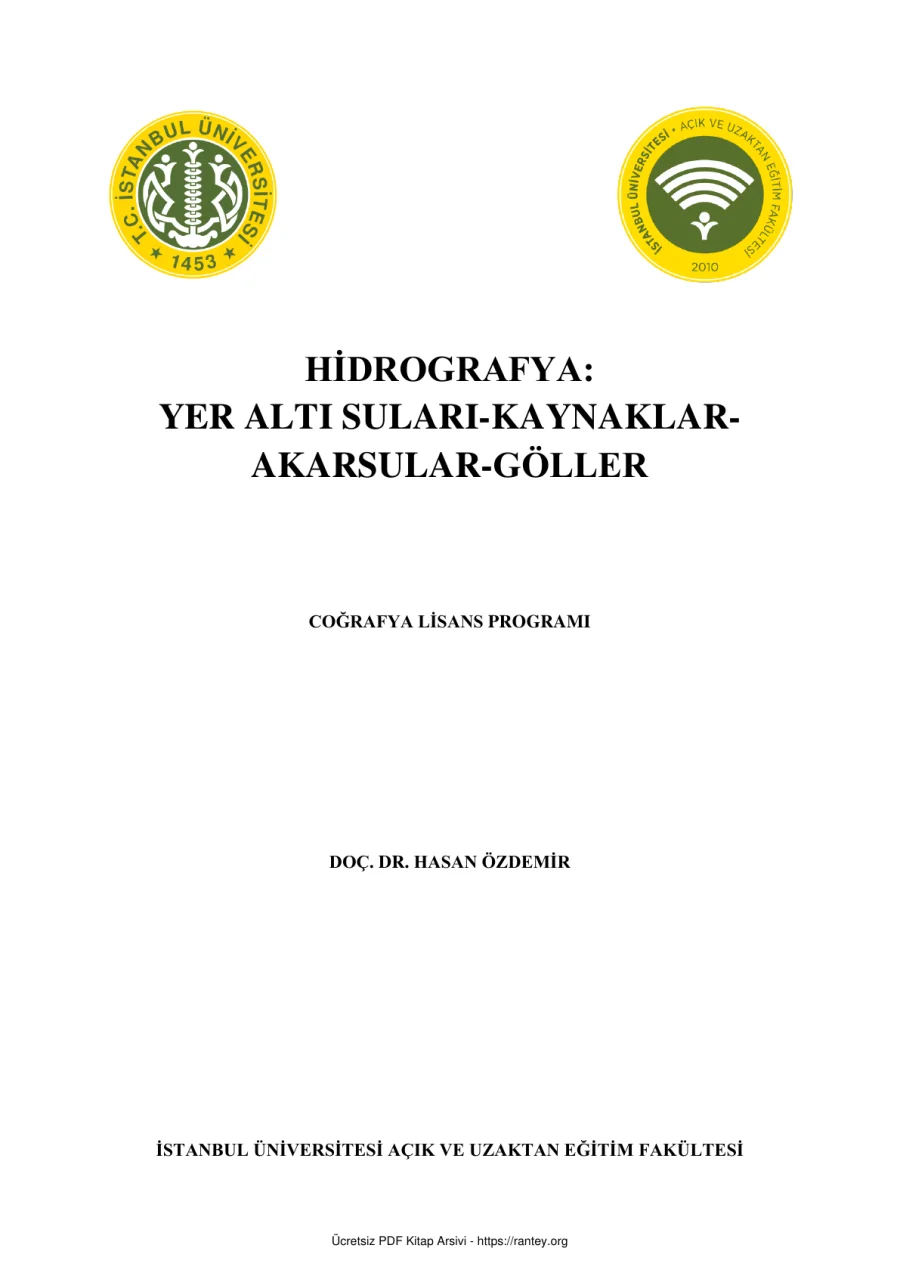 T.C. İSTANBUL ÜNİVERSİTESİ
1453

İSTANBUL ÜNİVERSİTESİ • AÇIK VE UZAKTAN EĞİTİM FAKÜLTESİ
2010

HİDROGRAFYA:
YER ALTI SULARI-KAYNAKLAR-AKARSULAR-GÖLLER

COĞRAFYA LİSANS PROGRAMI

DOÇ. DR. HASAN ÖZDEMİR

İSTANBUL ÜNİVERSİTESİ AÇIK VE UZAKTAN EĞİTİM FAKÜLTESİ

Ücretsiz PDF Kitap Arsivi - https://rantey.org